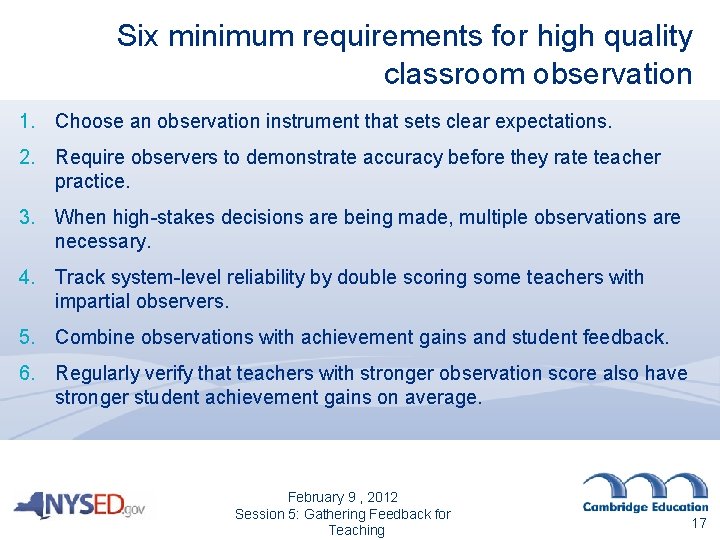 Six minimum requirements for high quality classroom observation

1. Choose an observation instrument that sets clear expectations.
2. Require observers to demonstrate accuracy before they rate teacher practice.
3. When high-stakes decisions are being made, multiple observations are necessary.
4. Track system-level reliability by double scoring some teachers with impartial observers.
5. Combine observations with achievement gains and student feedback.
6. Regularly verify that teachers with stronger observation score also have stronger student achievement gains on average.

NYSED.gov

February 9 , 2012
Session 5: Gathering Feedback for Teaching

Cambridge Education

17